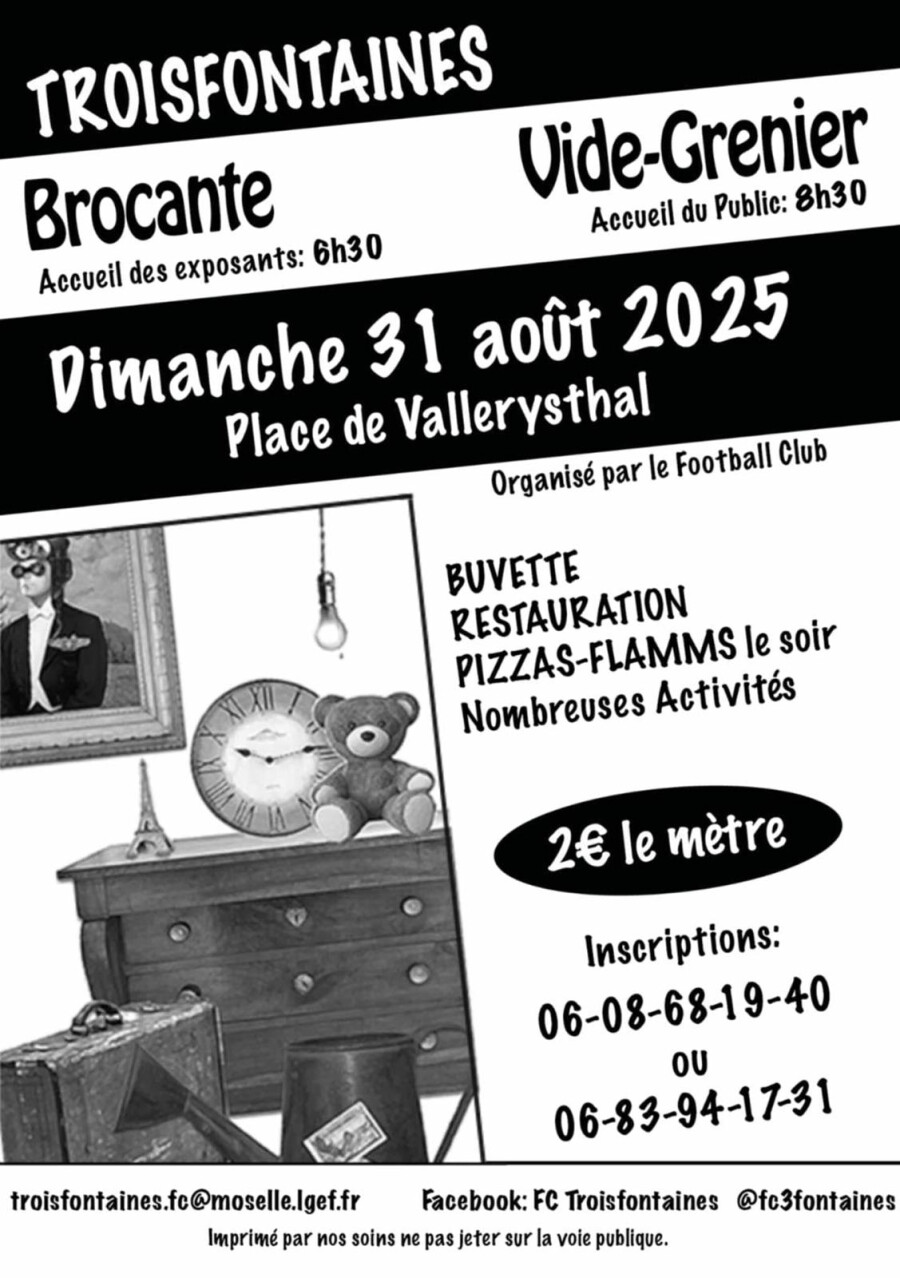 TROISFONTAINES

Brocante
Accueil des exposants: 6h30

Vide-Grenier
Accueil du Public: 8h30

Dimanche 31 août 2025
Place de Vallerysthal

Organisé par le Football Club

BUVETTE
RESTAURATION
PIZZAS-FLAMMS le soir
Nombreuses Activités

2€ le mètre

Inscriptions:
06-08-68-19-40
ou
06-83-94-17-31

troisfontaines.fc@moselle.lgef.fr Facebook: FC Troisfontaines @fc3fontaines

Imprimé par nos soins ne pas jeter sur la voie publique.